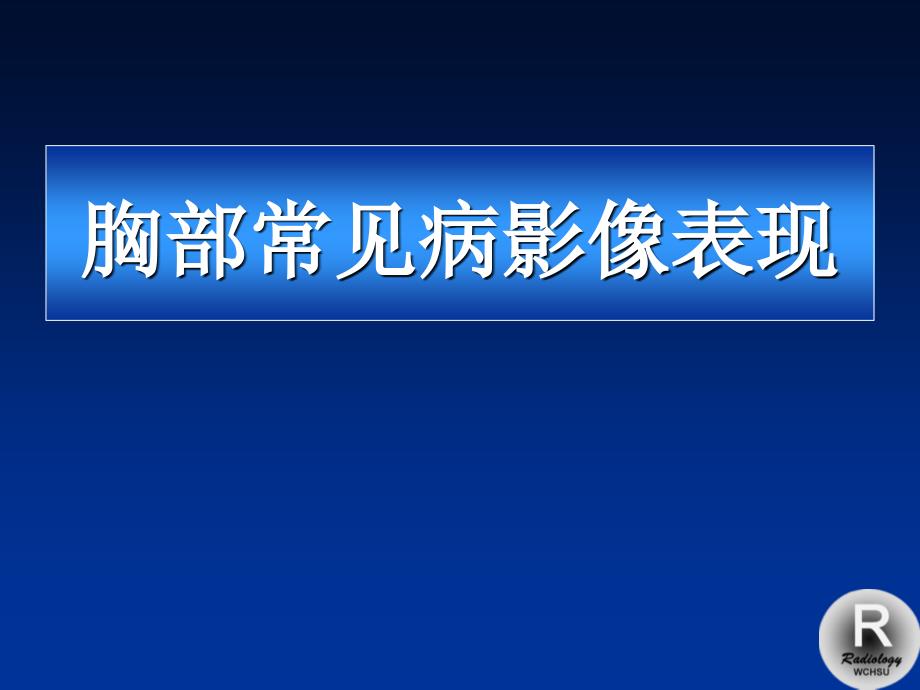 胸部常见病影像表现

R
Radiology
WCHSU